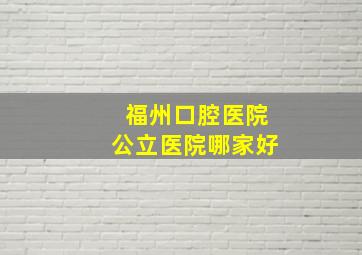 福州口腔医院
公立医院哪家好